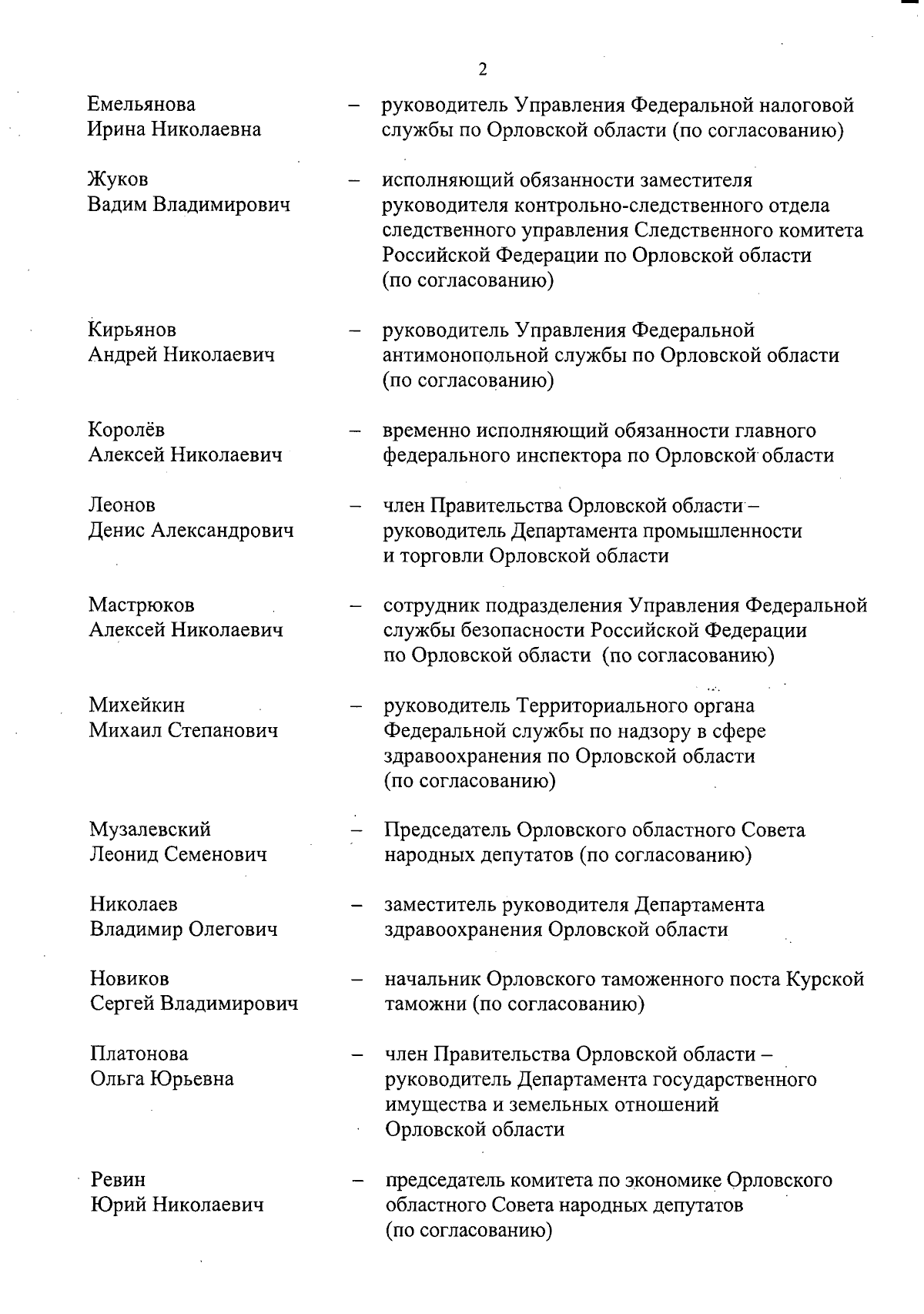 2

Емельянова Ирина Николаевна – руководитель Управления Федеральной налоговой службы по Орловской области (по согласованию)

Жуков Вадим Владимирович – исполняющий обязанности заместителя руководителя контрольно-следственного отдела следственного управления Следственного комитета Российской Федерации по Орловской области (по согласованию)

Кирьянов Андрей Николаевич – руководитель Управления Федеральной антимонопольной службы по Орловской области (по согласованию)

Королёв Алексей Николаевич – временно исполняющий обязанности главного федерального инспектора по Орловской области

Леонов Денис Александрович – член Правительства Орловской области – руководитель Департамента промышленности и торговли Орловской области

Мастрюков Алексей Николаевич – сотрудник подразделения Управления Федеральной службы безопасности Российской Федерации по Орловской области (по согласованию)

Михейкин Михаил Степанович – руководитель Территориального органа Федеральной службы по надзору в сфере здравоохранения по Орловской области (по согласованию)

Музалевский Леонид Семенович – Председатель Орловского областного Совета народных депутатов (по согласованию)

Николаев Владимир Олегович – заместитель руководителя Департамента здравоохранения Орловской области

Новиков Сергей Владимирович – начальник Орловского таможенного поста Курской таможни (по согласованию)

Платонова Ольга Юрьевна – член Правительства Орловской области – руководитель Департамента государственного имущества и земельных отношений Орловской области

Ревин Юрий Николаевич – председатель комитета по экономике Орловского областного Совета народных депутатов (по согласованию)